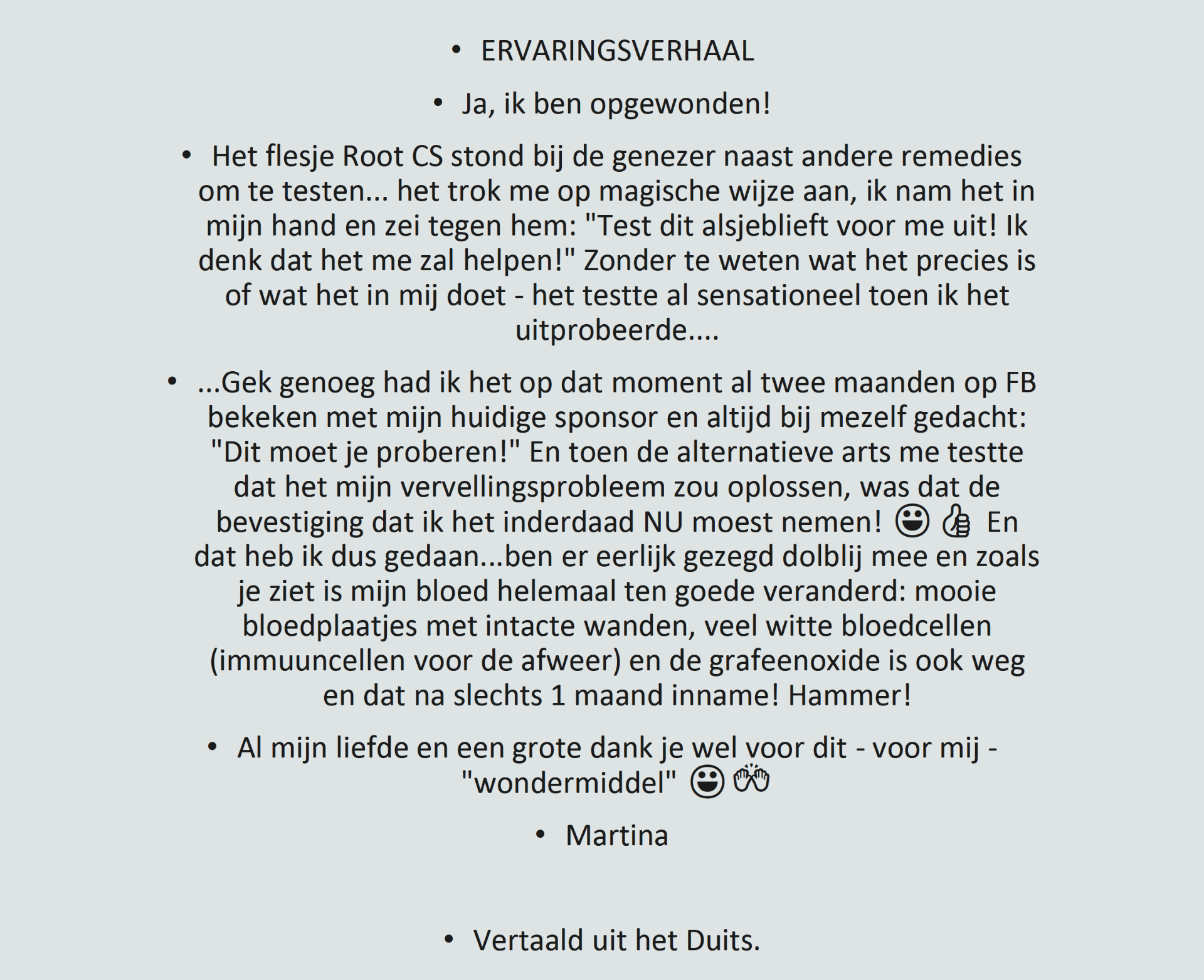 • ERVARINGSVERHAAL

• Ja, ik ben opgewonden!

• Het flesje Root CS stond bij de genezer naast andere remedies om te testen... het trok me op magische wijze aan, ik nam het in mijn hand en zei tegen hem: "Test dit alsjeblieft voor me uit! Ik denk dat het me zal helpen!" Zonder te weten wat het precies is of wat het in mij doet - het testte al sensationeel toen ik het uitprobeerde....

• ...Gek genoeg had ik het op dat moment al twee maanden op FB bekeken met mijn huidige sponsor en altijd bij mezelf gedacht: "Dit moet je proberen!" En toen de alternatieve arts me testte dat het mijn vervellingsprobleem zou oplossen, was dat de bevestiging dat ik het inderdaad NU moest nemen! 😃 👍 En dat heb ik dus gedaan...ben er eerlijk gezegd dolblij mee en zoals je ziet is mijn bloed helemaal ten goede veranderd: mooie bloedplaatjes met intacte wanden, veel witte bloedcellen (immuuncellen voor de afweer) en de grafeenoxide is ook weg en dat na slechts 1 maand inname! Hammer!

• Al mijn liefde en een grote dank je wel voor dit - voor mij - "wondermiddel" 😃 🙌

• Martina

• Vertaald uit het Duits.